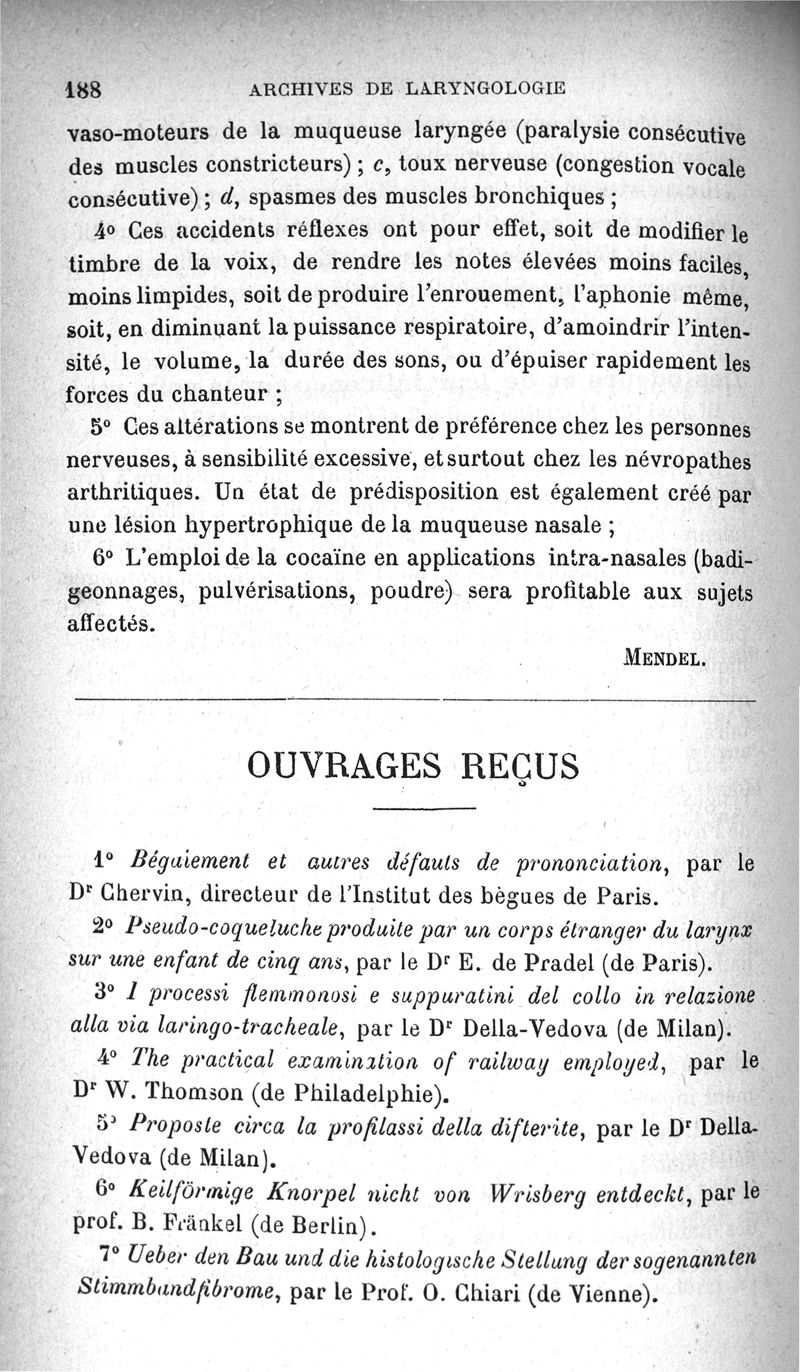 188 ARCHIVES DE LARYNGOLOGIE

vaso-moteurs de la muqueuse laryngée (paralysie consécutive des muscles constricteurs) ; c, toux nerveuse (congestion vocale consécutive) ; d, spasmes des muscles bronchiques ;

4° Ces accidents réflexes ont pour effet, soit de modifier le timbre de la voix, de rendre les notes élevées moins faciles, moins limpides, soit de produire l'enrouement, l'aphonie même, soit, en diminuant la puissance respiratoire, d'amoindrir l'intensité, le volume, la durée des sons, ou d'épuiser rapidement les forces du chanteur ;

5° Ces altérations se montrent de préférence chez les personnes nerveuses, à sensibilité excessive, et surtout chez les névropathes arthritiques. Un état de prédisposition est également créé par une lésion hypertrophique de la muqueuse nasale ;

6° L'emploi de la cocaïne en applications intra-nasales (badigeonnages, pulvérisations, poudre) sera profitable aux sujets affectés.

MENDEL.

OUVRAGES REÇUS

1° Bégaiement et autres défauts de prononciation, par le Dr Chervin, directeur de l'Institut des bègues de Paris.

2° Pseudo-coqueluche produite par un corps étranger du larynx sur une enfant de cinq ans, par le Dr E. de Pradel (de Paris).

3° I processi flemmonosi e suppuratini del collo in relazione alla via laringo-tracheale, par le Dr Della-Vedova (de Milan).

4° The practical examination of railway employed, par le Dr W. Thomson (de Philadelphie).

5° Proposte circa la profilassi della difterite, par le Dr Della-Vedova (de Milan).

6° Keilförmige Knorpel nicht von Wrisberg entdeckt, par le prof. B. Fränkel (de Berlin).

7° Ueber den Bau und die histologische Stellung der sogenannten Stimmbandfibrome, par le Prof. O. Chiari (de Vienne).